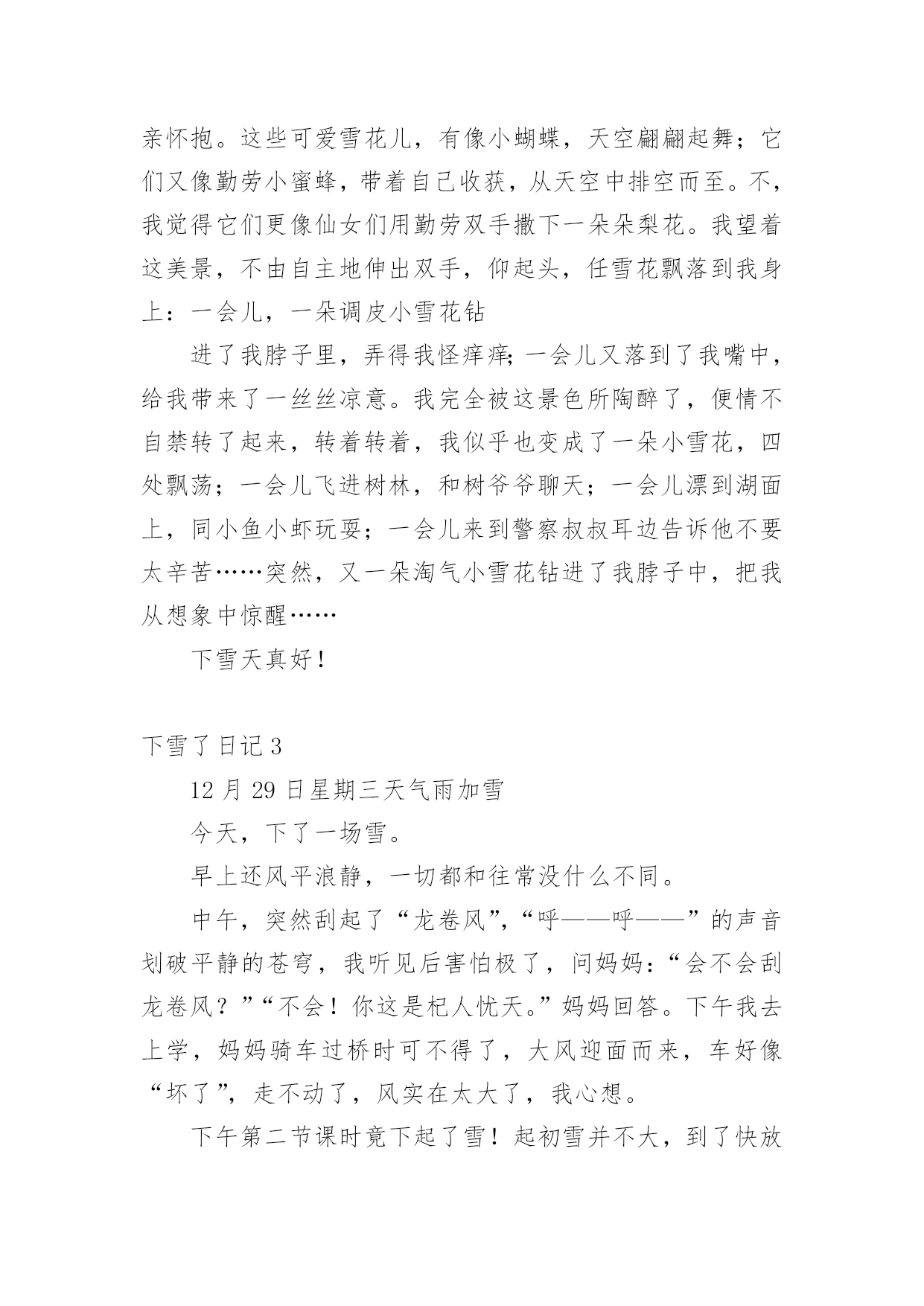 亲怀抱。这些可爱雪花儿，有像小蝴蝶，天空翩翩起舞；它们又像勤劳小蜜蜂，带着自己收获，从天空中排空而至。不，我觉得它们更像仙女们用勤劳双手撒下一朵朵梨花。我望着这美景，不由自主地伸出双手，仰起头，任雪花飘落到我身上：一会儿，一朵调皮小雪花钻

进了我脖子里，弄得我怪痒痒;一会儿又落到了我嘴中，给我带来了一丝丝凉意。我完全被这景色所陶醉了，便情不自禁转了起来，转着转着，我似乎也变成了一朵小雪花，四处飘荡；一会儿飞进树林，和树爷爷聊天；一会儿漂到湖面上，同小鱼小虾玩耍；一会儿来到警察叔叔耳边告诉他不要太辛苦……突然，又一朵淘气小雪花钻进了我脖子中，把我从想象中惊醒……

下雪天真好！

下雪了日记 3

12 月 29 日星期三天气雨加雪

今天，下了一场雪。

早上还风平浪静，一切都和往常没什么不同。

中午，突然刮起了“龙卷风”,“呼——呼——”的声音划破平静的苍穹，我听见后害怕极了，问妈妈：“会不会刮龙卷风？”“不会！你这是杞人忧天。”妈妈回答。下午我去上学，妈妈骑车过桥时可不得了，大风迎面而来，车好像“坏了”，走不动了，风实在太大了，我心想。

下午第二节课时竟下起了雪！起初雪并不大，到了快放